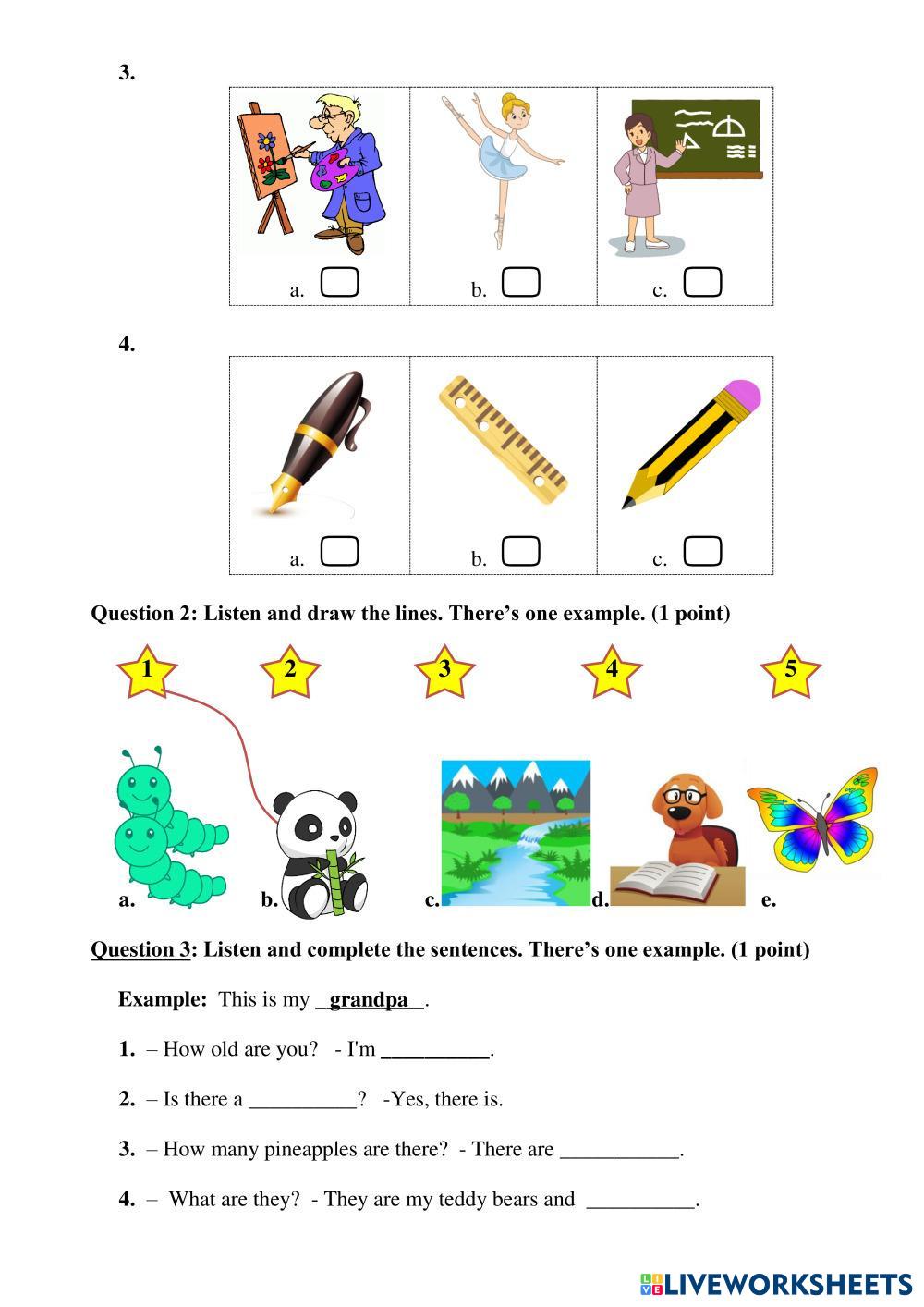 3.

a. b. c.

4.

a. b. c.

Question 2: Listen and draw the lines. There's one example. (1 point)

1 2 3 4 5

a. b. c. d. e.

Question 3: Listen and complete the sentences. There's one example. (1 point)

Example: This is my _grandpa_.

1. – How old are you? - I'm __________.

2. – Is there a __________? -Yes, there is.

3. – How many pineapples are there? - There are ___________.

4. – What are they? - They are my teddy bears and __________.

LIVEWORKSHEETS